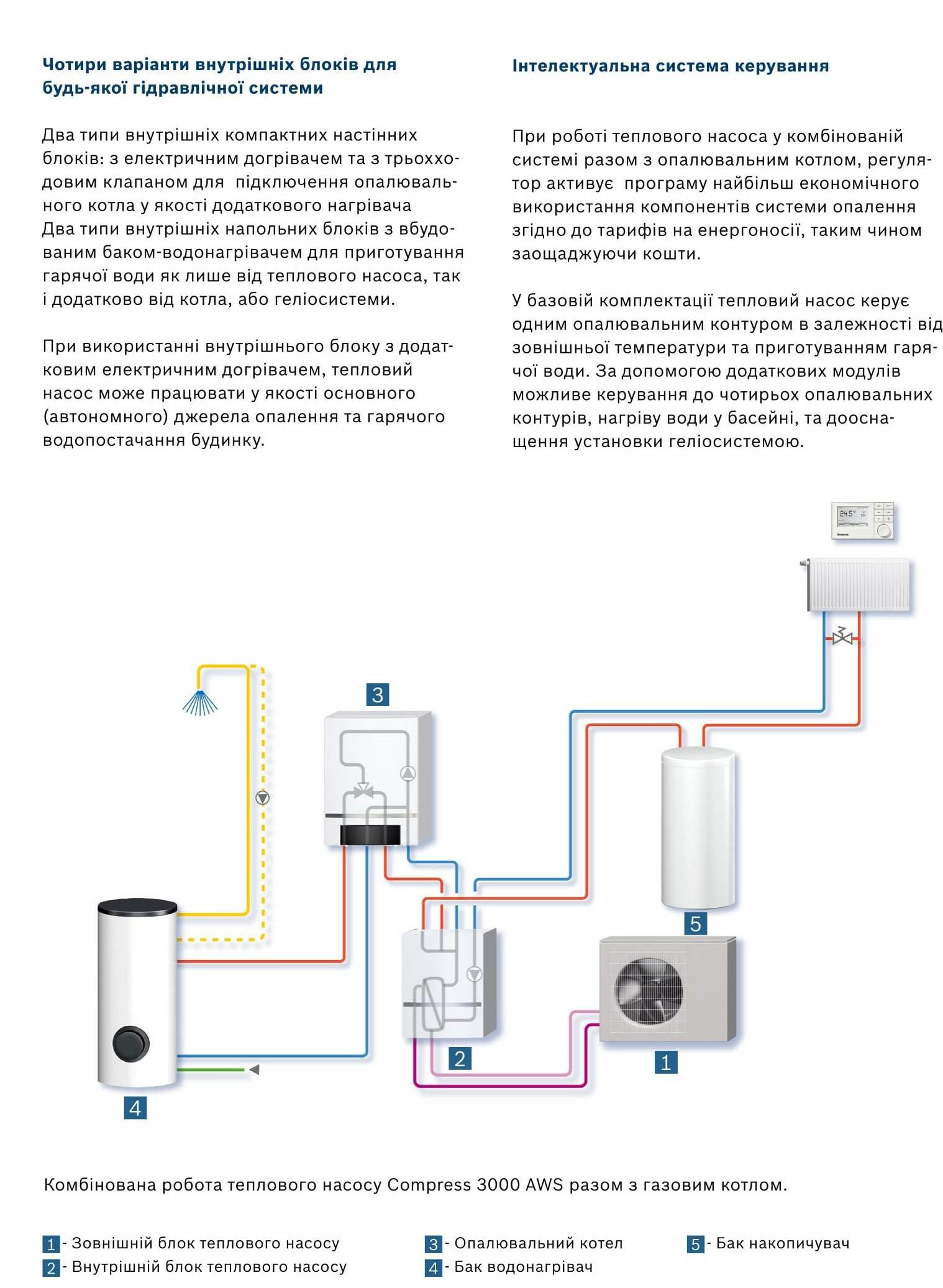 Чотири варіанти внутрішніх блоків для будь-якої гідравлічної системи

Два типи внутрішніх компактних настінних блоків: з електричним догрівачем та з трьохходовим клапаном для  підключення опалювального котла у якості додаткового нагрівача
Два типи внутрішніх напольних блоків з вбудованим баком-водонагрівачем для приготування гарячої води як лише від теплового насоса, так і додатково від котла, або геліосистеми.

При використанні внутрішнього блоку з додатковим електричним догрівачем, тепловий насос може працювати у якості основного (автономного) джерела опалення та гарячого водопостачання будинку.

Інтелектуальна система керування

При роботі теплового насоса у комбінованій системі разом з опалювальним котлом, регулятор активує  програму найбільш економічного використання компонентів системи опалення згідно до тарифів на енергоносії, таким чином заощаджуючи кошти.

У базовій комплектації тепловий насос керує одним опалювальним контуром в залежності від зовнішньої температури та приготуванням гарячої води. За допомогою додаткових модулів можливе керування до чотирьох опалювальних контурів, нагріву води у басейні, та дооснащення установки геліосистемою.

24.5

3

5

2

1

4

Комбінована робота теплового насосу Compress 3000 AWS разом з газовим котлом.

1 - Зовнішній блок теплового насосу
2 - Внутрішній блок теплового насосу
3 - Опалювальний котел
4 - Бак водонагрівач
5 - Бак накопичувач